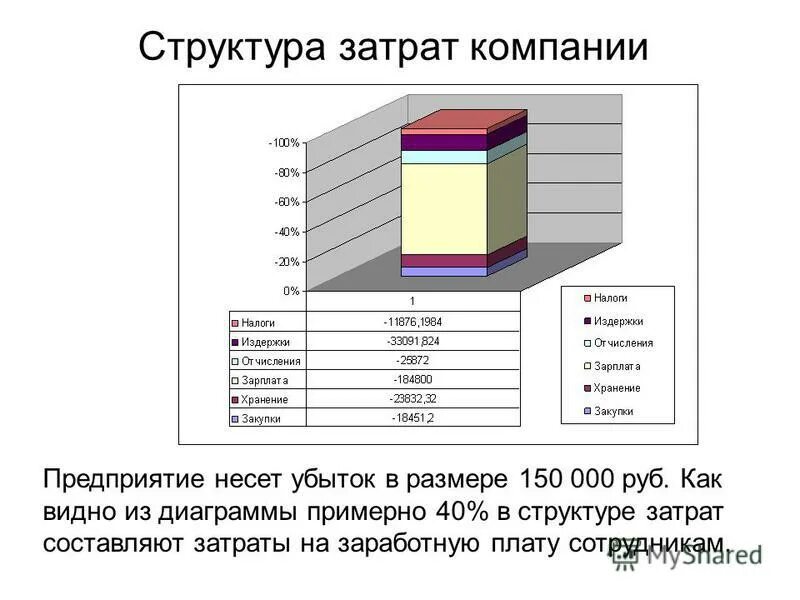 Структура затрат компании

-100%
-80%
-60%
-40%
-20%
0%

| | 1 |
|---|---|
| Налоги | -11876,1984 |
| Издержки | -33091,824 |
| Отчисления | -25872 |
| Зарплата | -184800 |
| Хранение | -23832,32 |
| Закупки | -18451,2 |

Налоги
Издержки
Отчисления
Зарплата
Хранение
Закупки

Предприятие несет убыток в размере 150 000 руб. Как видно из диаграммы примерно 40% в структуре затрат составляют затраты на заработную плату сотрудникам.

MyShared